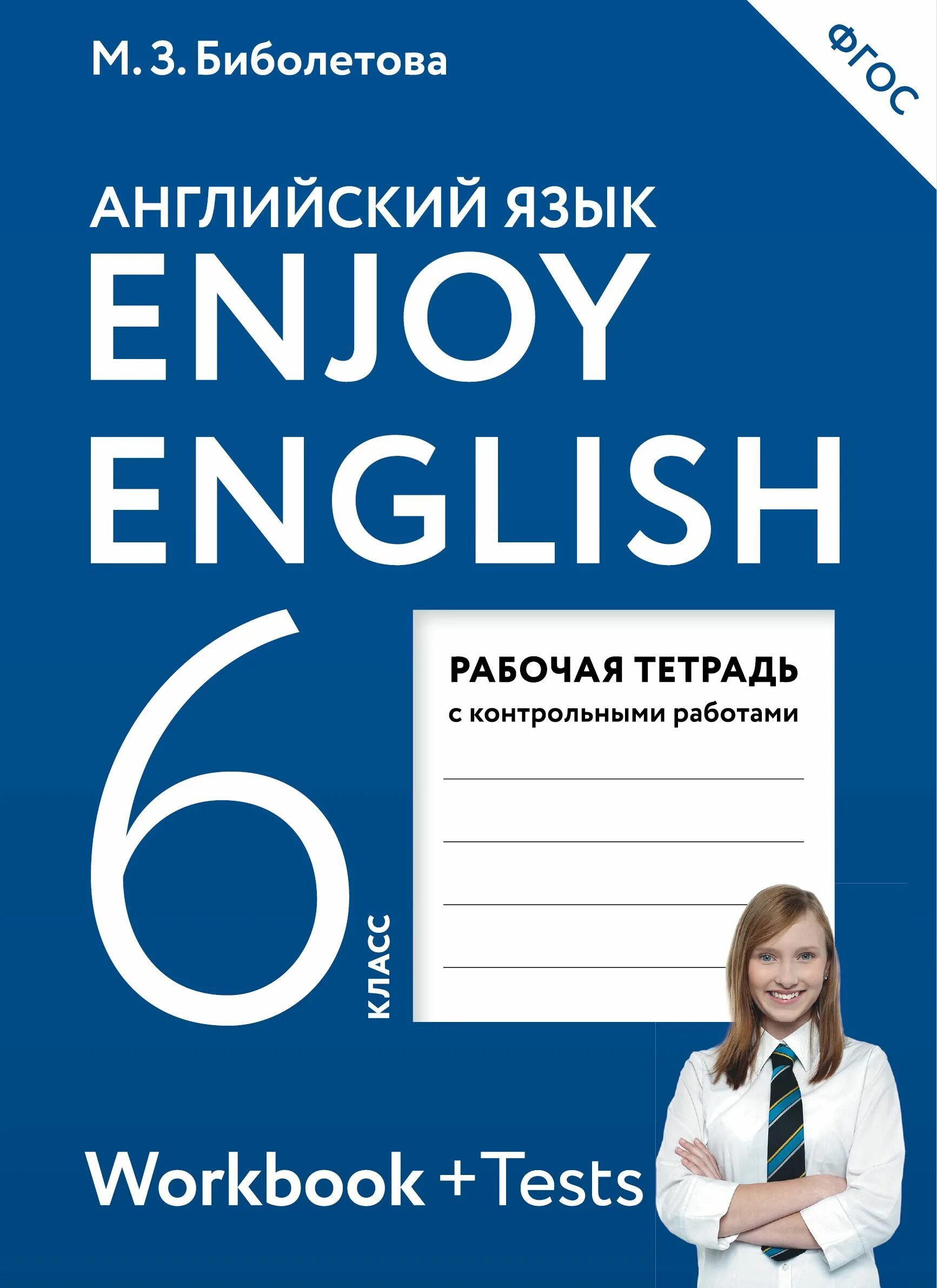 М. З. Биболетова

ФГОС

АНГЛИЙСКИЙ ЯЗЫК
ENJOY
ENGLISH

6
КЛАСС

РАБОЧАЯ ТЕТРАДЬ
с контрольными работами

Workbook + Tests